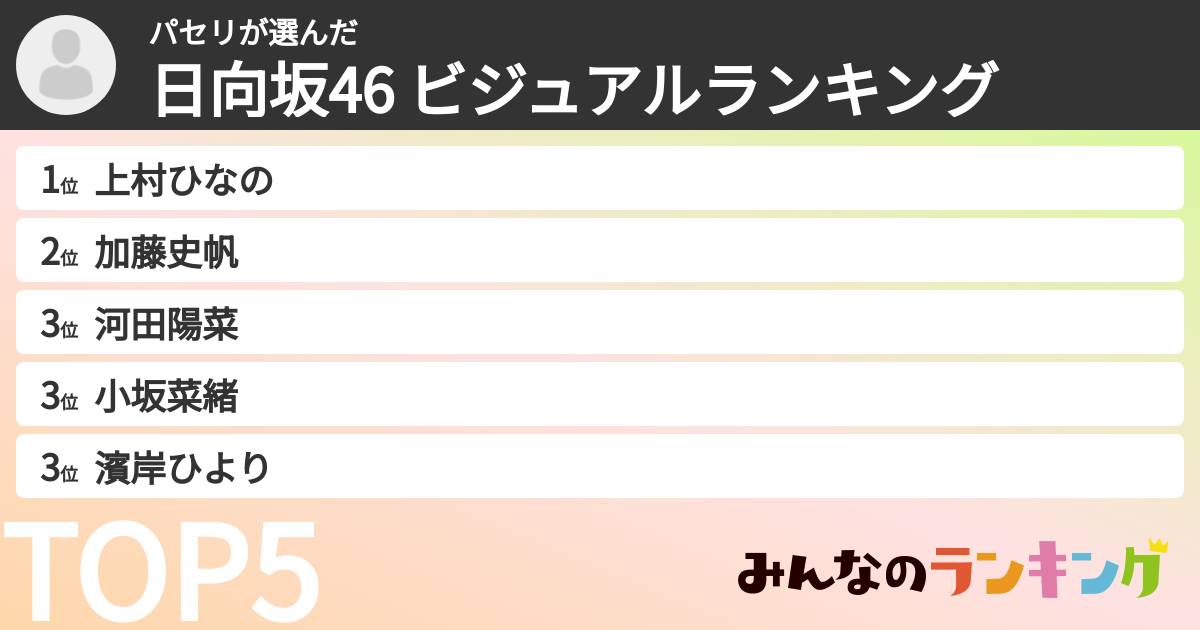 パセリが選んだ
日向坂46 ビジュアルランキング

1位 上村ひなの
2位 加藤史帆
3位 河田陽菜
3位 小坂菜緒
3位 濱岸ひより

TOP5

みんなのランキング